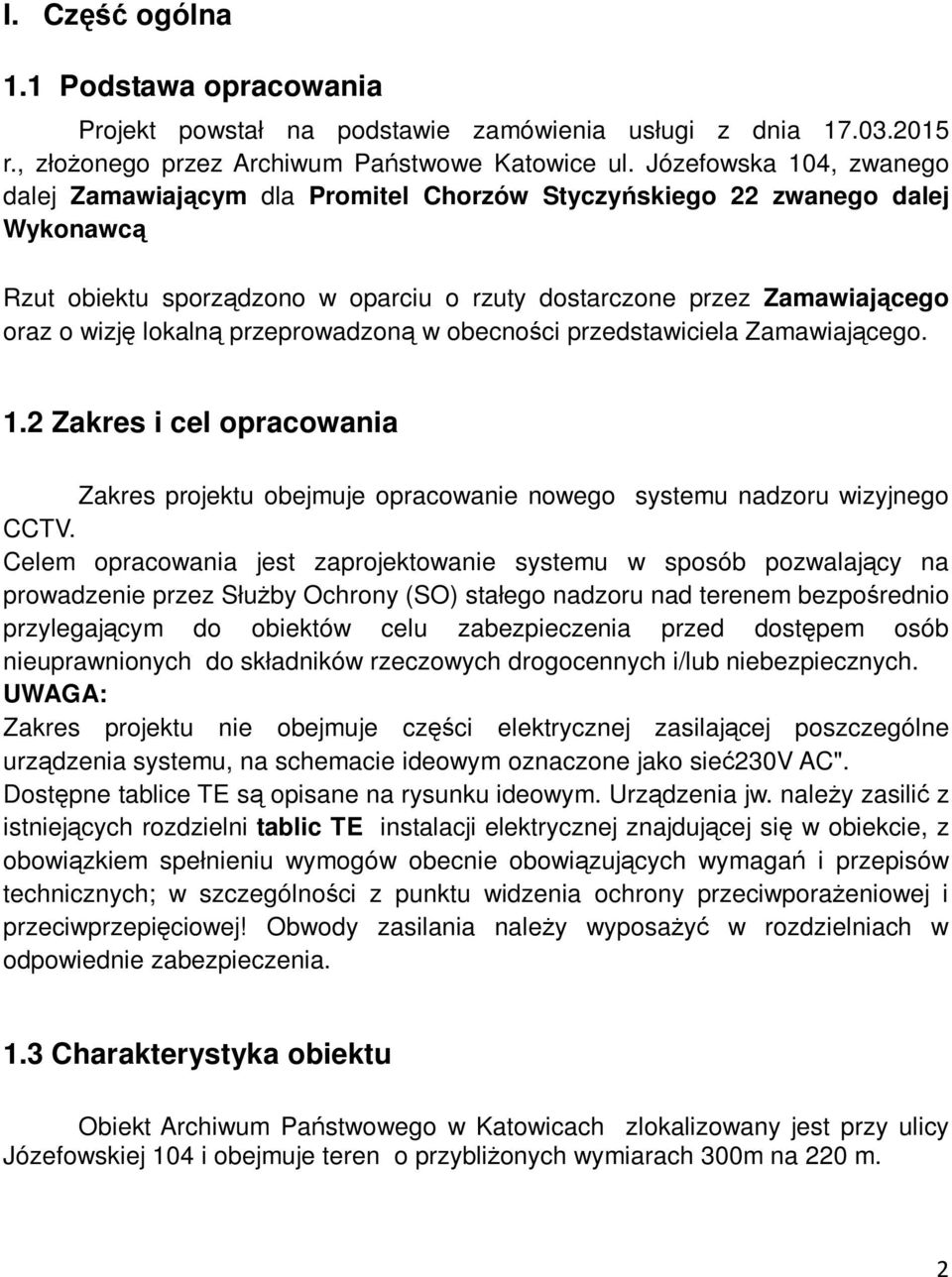 I. Część ogólna

1.1 Podstawa opracowania

Projekt powstał na podstawie zamówienia usługi z dnia 17.03.2015 r., złożonego przez Archiwum Państwowe Katowice ul. Józefowska 104, zwanego dalej Zamawiającym dla Promitel Chorzów Styczyńskiego 22 zwanego dalej Wykonawcą

Rzut obiektu sporządzono w oparciu o rzuty dostarczone przez Zamawiającego oraz o wizję lokalną przeprowadzoną w obecności przedstawiciela Zamawiającego.

1.2 Zakres i cel opracowania

Zakres projektu obejmuje opracowanie nowego systemu nadzoru wizyjnego CCTV.
Celem opracowania jest zaprojektowanie systemu w sposób pozwalający na prowadzenie przez Służby Ochrony (SO) stałego nadzoru nad terenem bezpośrednio przylegającym do obiektów celu zabezpieczenia przed dostępem osób nieuprawnionych do składników rzeczowych drogocennych i/lub niebezpiecznych.
UWAGA:
Zakres projektu nie obejmuje części elektrycznej zasilającej poszczególne urządzenia systemu, na schemacie ideowym oznaczone jako sieć230V AC".
Dostępne tablice TE są opisane na rysunku ideowym. Urządzenia jw. należy zasilić z istniejących rozdzielni tablic TE instalacji elektrycznej znajdującej się w obiekcie, z obowiązkiem spełnieniu wymogów obecnie obowiązujących wymagań i przepisów technicznych; w szczególności z punktu widzenia ochrony przeciwporażeniowej i przeciwprzepięciowej! Obwody zasilania należy wyposażyć w rozdzielniach w odpowiednie zabezpieczenia.

1.3 Charakterystyka obiektu

Obiekt Archiwum Państwowego w Katowicach zlokalizowany jest przy ulicy Józefowskiej 104 i obejmuje teren o przybliżonych wymiarach 300m na 220 m.

2